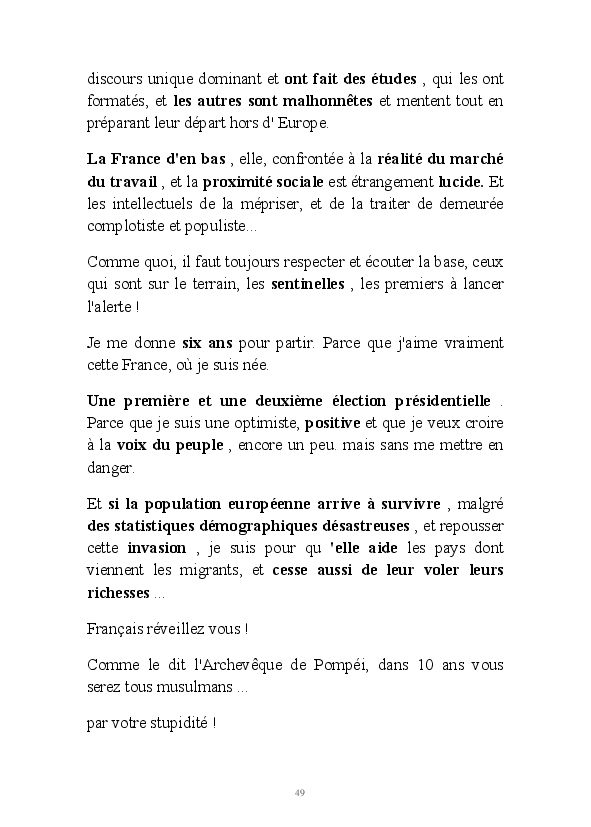 discours unique dominant et ont fait des études , qui les ont formatés, et les autres sont malhonnêtes et mentent tout en préparant leur départ hors d' Europe.

La France d'en bas , elle, confrontée à la réalité du marché du travail , et la proximité sociale est étrangement lucide. Et les intellectuels de la mépriser, et de la traiter de demeurée complotiste et populiste...

Comme quoi, il faut toujours respecter et écouter la base, ceux qui sont sur le terrain, les sentinelles , les premiers à lancer l'alerte !

Je me donne six ans pour partir. Parce que j'aime vraiment cette France, où je suis née.

Une première et une deuxième élection présidentielle . Parce que je suis une optimiste, positive et que je veux croire à la voix du peuple , encore un peu. mais sans me mettre en danger.

Et si la population européenne arrive à survivre , malgré des statistiques démographiques désastreuses , et repousser cette invasion , je suis pour qu 'elle aide les pays dont viennent les migrants, et cesse aussi de leur voler leurs richesses ...

Français réveillez vous !

Comme le dit l'Archevêque de Pompéi, dans 10 ans vous serez tous musulmans ...

par votre stupidité !

49